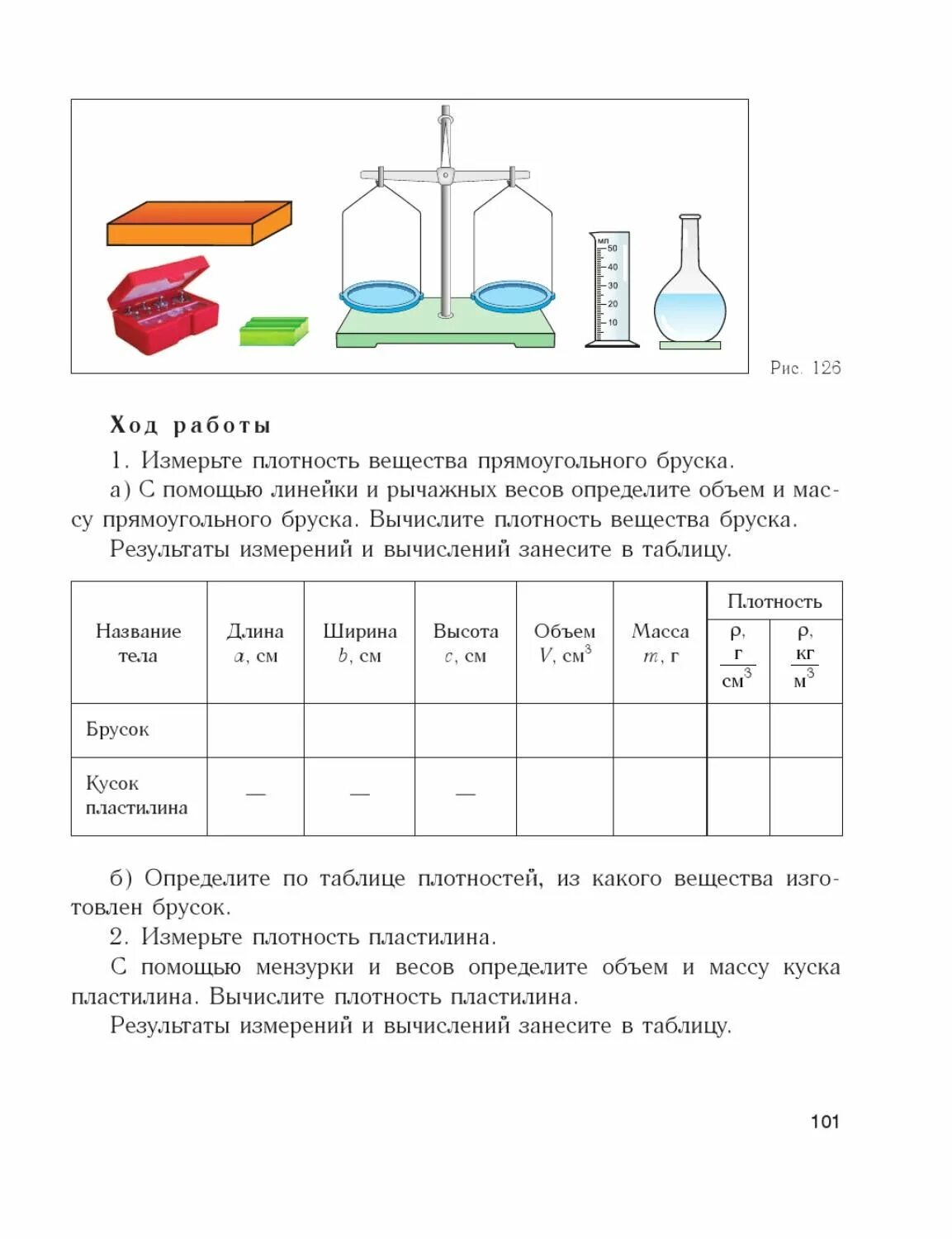 мл
50
40
30
20
10

Рис. 126

Ход работы

1. Измерьте плотность вещества прямоугольного бруска.

а) С помощью линейки и рычажных весов определите объем и массу прямоугольного бруска. Вычислите плотность вещества бруска.

Результаты измерений и вычислений занесите в таблицу.

| Название тела | Длина $a$, см | Ширина $b$, см | Высота $c$, см | Объем $V$, см$^3$ | Масса $m$, г | Плотность $\rho$, $\frac{г}{см^3}$ | Плотность $\rho$, $\frac{кг}{м^3}$ |
|---|---|---|---|---|---|---|---|
| Брусок | | | | | | | |
| Кусок пластилина | — | — | — | | | | |

б) Определите по таблице плотностей, из какого вещества изготовлен брусок.

2. Измерьте плотность пластилина.

С помощью мензурки и весов определите объем и массу куска пластилина. Вычислите плотность пластилина.

Результаты измерений и вычислений занесите в таблицу.

101